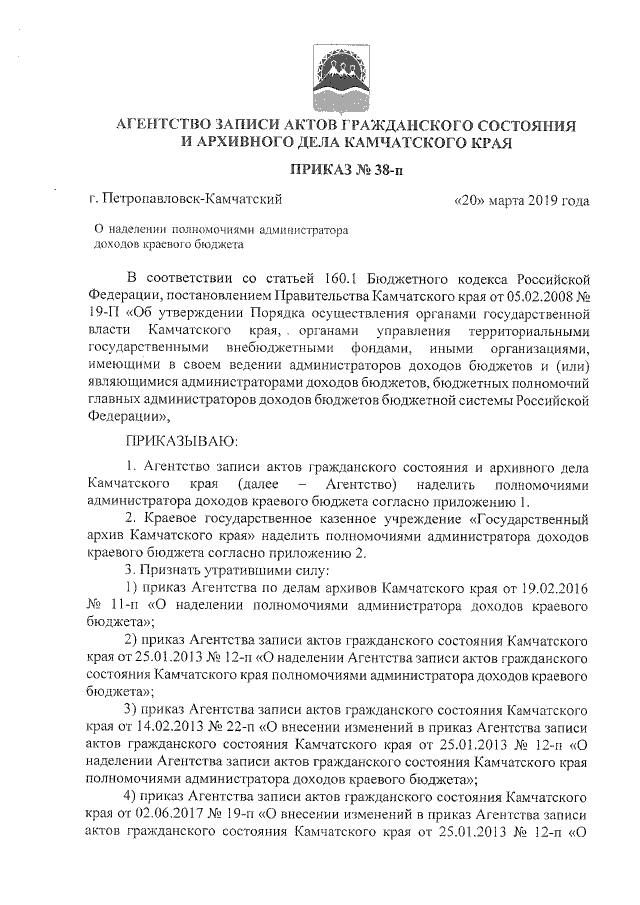 АГЕНТСТВО ЗАПИСИ АКТОВ ГРАЖДАНСКОГО СОСТОЯНИЯ И АРХИВНОГО ДЕЛА КАМЧАТСКОГО КРАЯ

ПРИКАЗ № 38-п

г. Петропавловск-Камчатский «20» марта 2019 года

О наделении полномочиями администратора доходов краевого бюджета

В соответствии со статьей 160.1 Бюджетного кодекса Российской Федерации, постановлением Правительства Камчатского края от 05.02.2008 № 19-П «Об утверждении Порядка осуществления органами государственной власти Камчатского края, органами управления территориальными государственными внебюджетными фондами, иными организациями, имеющими в своем ведении администраторов доходов бюджетов и (или) являющимися администраторами доходов бюджетов, бюджетных полномочий главных администраторов доходов бюджетов бюджетной системы Российской Федерации»,

ПРИКАЗЫВАЮ:

1. Агентство записи актов гражданского состояния и архивного дела Камчатского края (далее – Агентство) наделить полномочиями администратора доходов краевого бюджета согласно приложению 1.

2. Краевое государственное казенное учреждение «Государственный архив Камчатского края» наделить полномочиями администратора доходов краевого бюджета согласно приложению 2.

3. Признать утратившими силу:

1) приказ Агентства по делам архивов Камчатского края от 19.02.2016 № 11-п «О наделении полномочиями администратора доходов краевого бюджета»;

2) приказ Агентства записи актов гражданского состояния Камчатского края от 25.01.2013 № 12-п «О наделении Агентства записи актов гражданского состояния Камчатского края полномочиями администратора доходов краевого бюджета»;

3) приказ Агентства записи актов гражданского состояния Камчатского края от 14.02.2013 № 22-п «О внесении изменений в приказ Агентства записи актов гражданского состояния Камчатского края от 25.01.2013 № 12-п «О наделении Агентства записи актов гражданского состояния Камчатского края полномочиями администратора доходов краевого бюджета»;

4) приказ Агентства записи актов гражданского состояния Камчатского края от 02.06.2017 № 19-п «О внесении изменений в приказ Агентства записи актов гражданского состояния Камчатского края от 25.01.2013 № 12-п «О